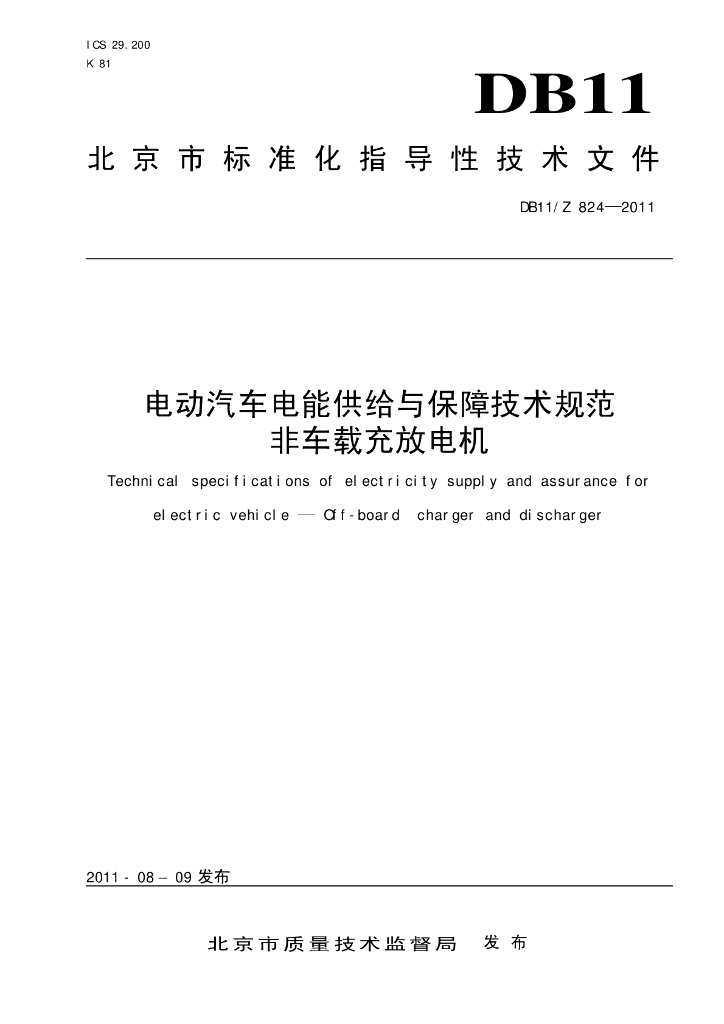 ICS 29.200
K 81

DB11

北京市标准化指导性技术文件

DB11/Z 824—2011

电动汽车电能供给与保障技术规范
非车载充放电机

Technical specifications of electricity supply and assurance for electric vehicle — Off-board charger and discharger

2011-08-09 发布

北京市质量技术监督局 发布